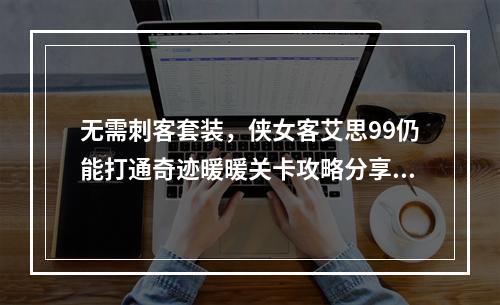 无需刺客套装，侠女客艾思99仍能打通奇迹暖暖关卡攻略分享...